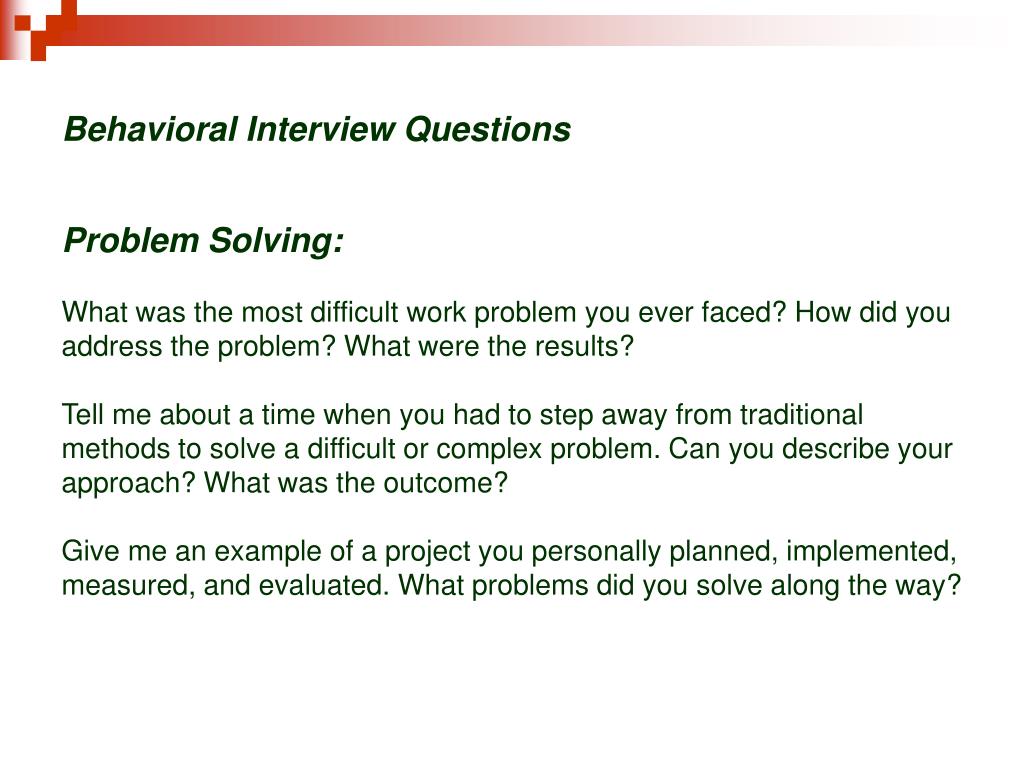 Behavioral Interview Questions

Problem Solving:

What was the most difficult work problem you ever faced? How did you address the problem? What were the results?

Tell me about a time when you had to step away from traditional methods to solve a difficult or complex problem. Can you describe your approach? What was the outcome?

Give me an example of a project you personally planned, implemented, measured, and evaluated. What problems did you solve along the way?